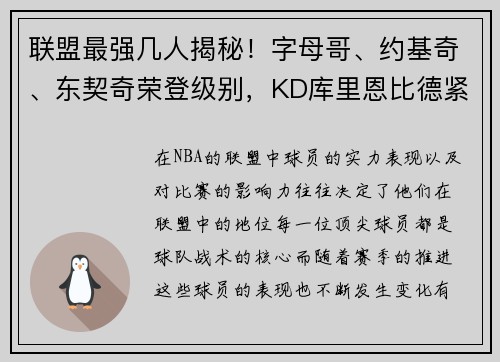 联盟最强几人揭秘！字母哥、约基奇、东契奇荣登级别，KD库里恩比德紧

在NBA的联盟中球员的实力表现以及对比赛的影响力往往决定了他们在联盟中的地位每一位顶尖球员都是球队战术的核心而随着赛季的推进这些球员的表现也不断发生变化有